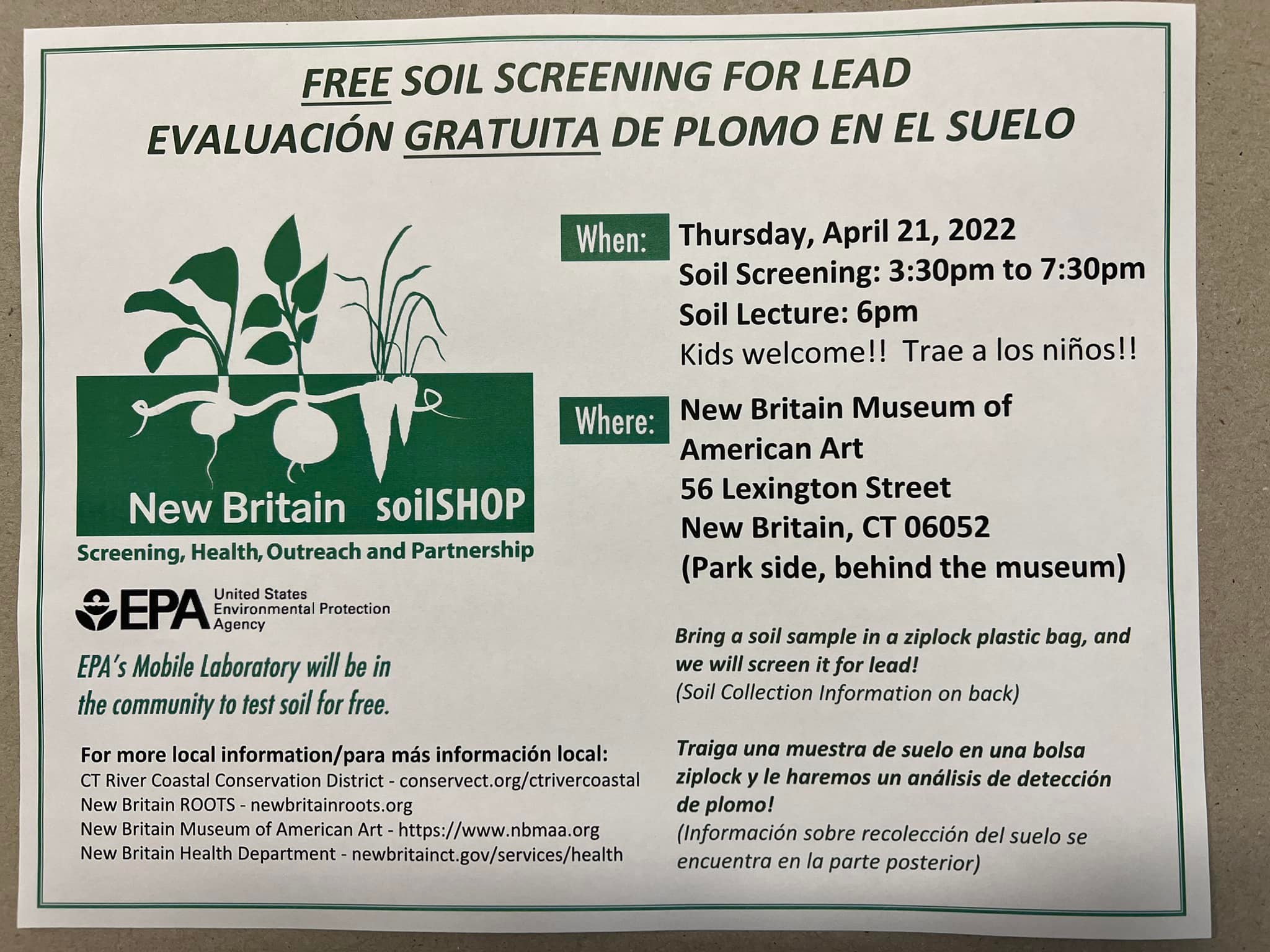 FREE SOIL SCREENING FOR LEAD
EVALUACIÓN GRATUITA DE PLOMO EN EL SUELO

New Britain soilSHOP
Screening, Health, Outreach and Partnership

EPA United States Environmental Protection Agency

EPA's Mobile Laboratory will be in the community to test soil for free.

For more local information/para más información local:
CT River Coastal Conservation District - conservect.org/ctrivercoastal
New Britain ROOTS - newbritainroots.org
New Britain Museum of American Art - https://www.nbmaa.org
New Britain Health Department - newbritainct.gov/services/health

When:
Thursday, April 21, 2022
Soil Screening: 3:30pm to 7:30pm
Soil Lecture: 6pm
Kids welcome!! Trae a los niños!!

Where:
New Britain Museum of American Art
56 Lexington Street
New Britain, CT 06052
(Park side, behind the museum)

Bring a soil sample in a ziplock plastic bag, and we will screen it for lead!
(Soil Collection Information on back)

Traiga una muestra de suelo en una bolsa ziplock y le haremos un análisis de detección de plomo!
(Información sobre recolección del suelo se encuentra en la parte posterior)